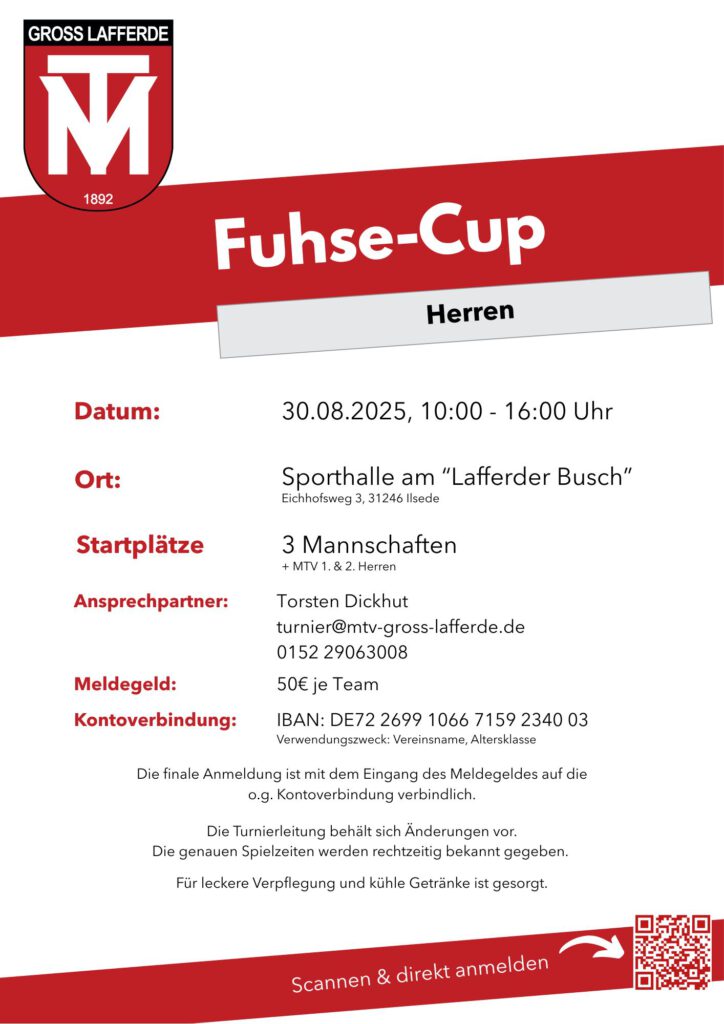 GROSS LAFFERDE
MTV
1892

Fuhse-Cup

Herren

Datum:
30.08.2025, 10:00 - 16:00 Uhr

Ort:
Sporthalle am "Lafferder Busch"
Eichhofsweg 3, 31246 Ilsede

Startplätze
3 Mannschaften
+ MTV 1. & 2. Herren

Ansprechpartner:
Torsten Dickhut
turnier@mtv-gross-lafferde.de
0152 29063008

Meldegeld:
50€ je Team

Kontoverbindung:
IBAN: DE72 2699 1066 7159 2340 03
Verwendungszweck: Vereinsname, Altersklasse

Die finale Anmeldung ist mit dem Eingang des Meldegeldes auf die o.g. Kontoverbindung verbindlich.

Die Turnierleitung behält sich Änderungen vor.
Die genauen Spielzeiten werden rechtzeitig bekannt gegeben.

Für leckere Verpflegung und kühle Getränke ist gesorgt.

Scannen & direkt anmelden